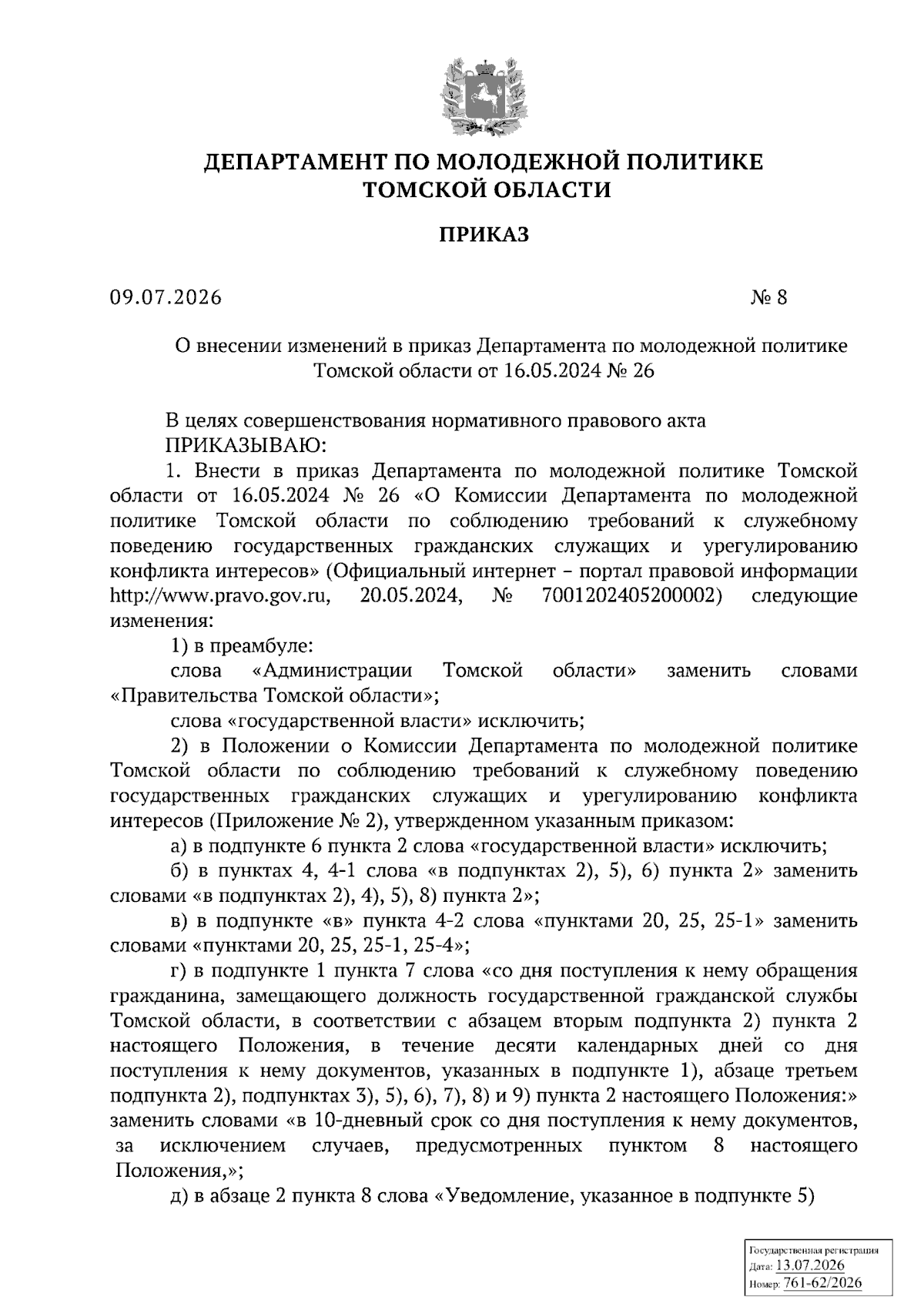 ДЕПАРТАМЕНТ ПО МОЛОДЕЖНОЙ ПОЛИТИКЕ ТОМСКОЙ ОБЛАСТИ

ПРИКАЗ

09.07.2026 № 8

О внесении изменений в приказ Департамента по молодежной политике Томской области от 16.05.2024 № 26

В целях совершенствования нормативного правового акта
ПРИКАЗЫВАЮ:
1. Внести в приказ Департамента по молодежной политике Томской области от 16.05.2024 № 26 «О Комиссии Департамента по молодежной политике Томской области по соблюдению требований к служебному поведению государственных гражданских служащих и урегулированию конфликта интересов» (Официальный интернет – портал правовой информации http://www.pravo.gov.ru, 20.05.2024, № 7001202405200002) следующие изменения:
1) в преамбуле:
слова «Администрации Томской области» заменить словами «Правительства Томской области»;
слова «государственной власти» исключить;
2) в Положении о Комиссии Департамента по молодежной политике Томской области по соблюдению требований к служебному поведению государственных гражданских служащих и урегулированию конфликта интересов (Приложение № 2), утвержденном указанным приказом:
а) в подпункте 6 пункта 2 слова «государственной власти» исключить;
б) в пунктах 4, 4-1 слова «в подпунктах 2), 5), 6) пункта 2» заменить словами «в подпунктах 2), 4), 5), 8) пункта 2»;
в) в подпункте «в» пункта 4-2 слова «пунктами 20, 25, 25-1» заменить словами «пунктами 20, 25, 25-1, 25-4»;
г) в подпункте 1 пункта 7 слова «со дня поступления к нему обращения гражданина, замещающего должность государственной гражданской службы Томской области, в соответствии с абзацем вторым подпункта 2) пункта 2 настоящего Положения, в течение десяти календарных дней со дня поступления к нему документов, указанных в подпункте 1), абзаце третьем подпункта 2), подпунктах 3), 5), 6), 7), 8) и 9) пункта 2 настоящего Положения:» заменить словами «в 10-дневный срок со дня поступления к нему документов, за исключением случаев, предусмотренных пунктом 8 настоящего Положения,»;
д) в абзаце 2 пункта 8 слова «Уведомление, указанное в подпункте 5)

Государственная регистрация
Дата: 13.07.2026
Номер: 761-62/2026